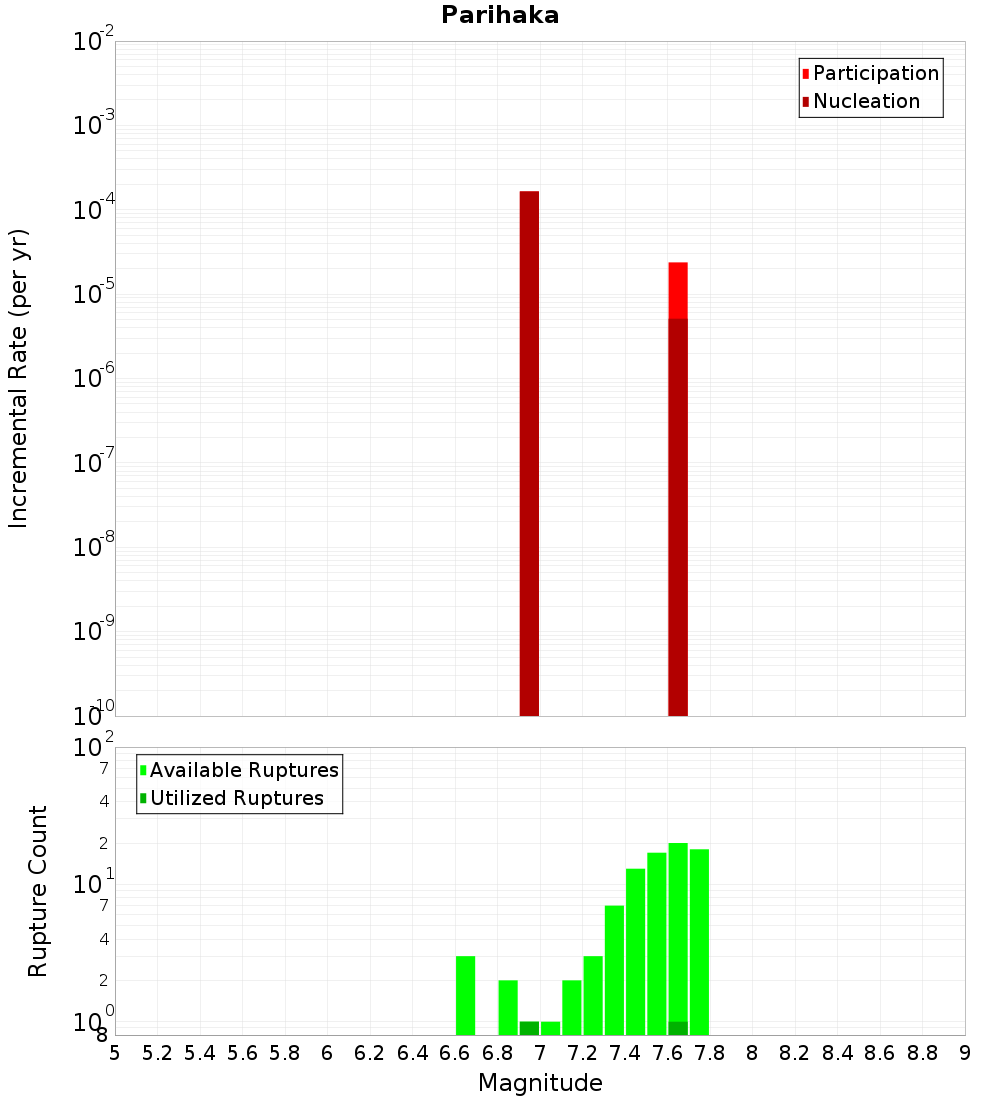 Parihaka

Participation
Nucleation

Incremental Rate (per yr)

$10^{-2}$
$10^{-3}$
$10^{-4}$
$10^{-5}$
$10^{-6}$
$10^{-7}$
$10^{-8}$
$10^{-9}$
$10^{-10}$

Available Ruptures
Utilized Ruptures

Rupture Count

$10^{2}$
7
4
2
$10^{1}$
7
4
2
$10^{0}$
8

5 5.2 5.4 5.6 5.8 6 6.2 6.4 6.6 6.8 7 7.2 7.4 7.6 7.8 8 8.2 8.4 8.6 8.8 9

Magnitude